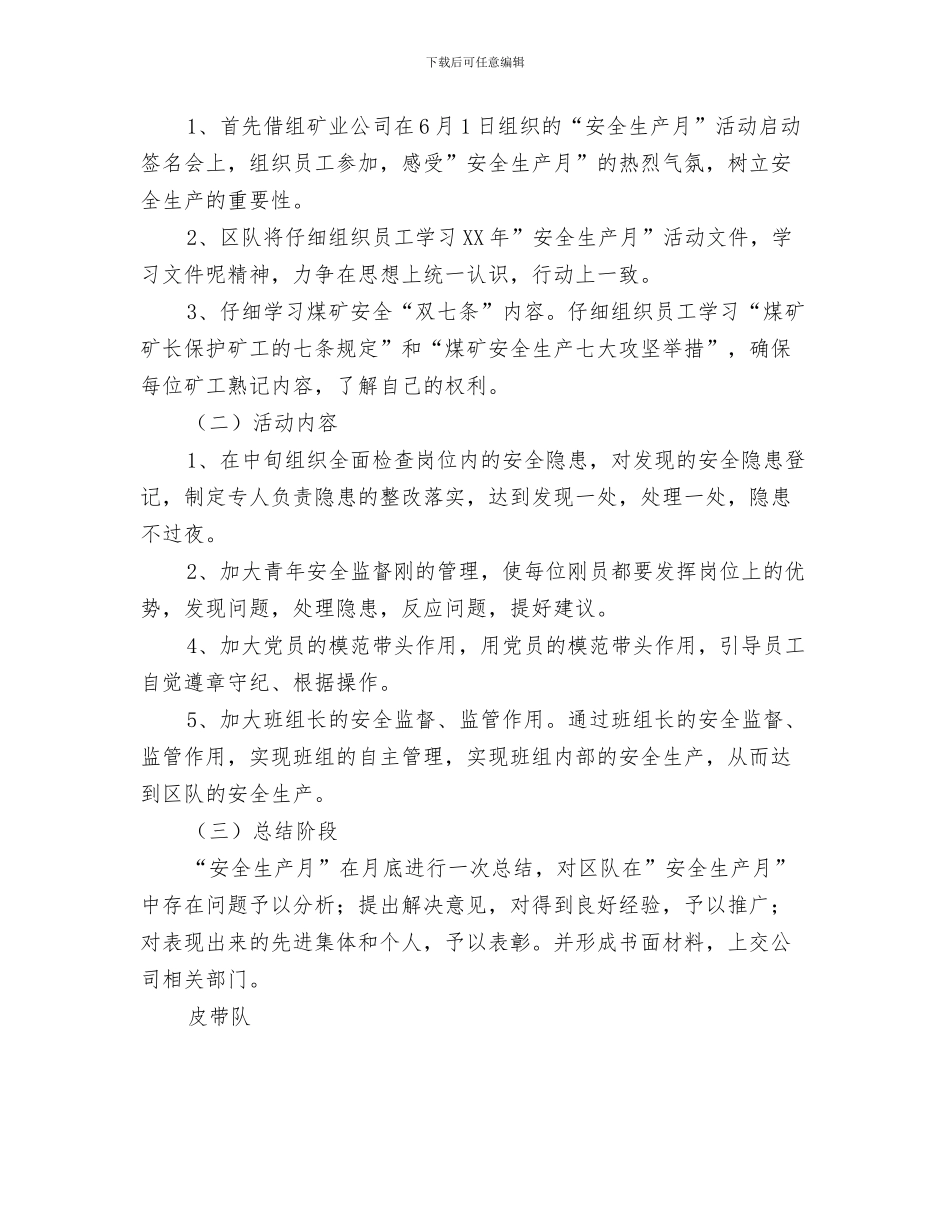 下载后可任意编辑

1、首先借组矿业公司在6月1日组织的“安全生产月”活动启动签名会上，组织员工参加，感受”安全生产月”的热烈气氛，树立安全生产的重要性。

2、区队将仔细组织员工学习XX年”安全生产月”活动文件，学习文件呢精神，力争在思想上统一认识，行动上一致。

3、仔细学习煤矿安全“双七条”内容。仔细组织员工学习“煤矿矿长保护矿工的七条规定”和“煤矿安全生产七大攻坚举措”，确保每位矿工熟记内容，了解自己的权利。

（二）活动内容

1、在中旬组织全面检查岗位内的安全隐患，对发现的安全隐患登记，制定专人负责隐患的整改落实，达到发现一处，处理一处，隐患不过夜。

2、加大青年安全监督刚的管理，使每位刚员都要发挥岗位上的优势，发现问题，处理隐患，反应问题，提好建议。

4、加大党员的模范带头作用，用党员的模范带头作用，引导员工自觉遵章守纪、根据操作。

5、加大班组长的安全监督、监管作用。通过班组长的安全监督、监管作用，实现班组的自主管理，实现班组内部的安全生产，从而达到区队的安全生产。

（三）总结阶段

“安全生产月”在月底进行一次总结，对区队在”安全生产月”中存在问题予以分析；提出解决意见，对得到良好经验，予以推广；对表现出来的先进集体和个人，予以表彰。并形成书面材料，上交公司相关部门。

皮带队